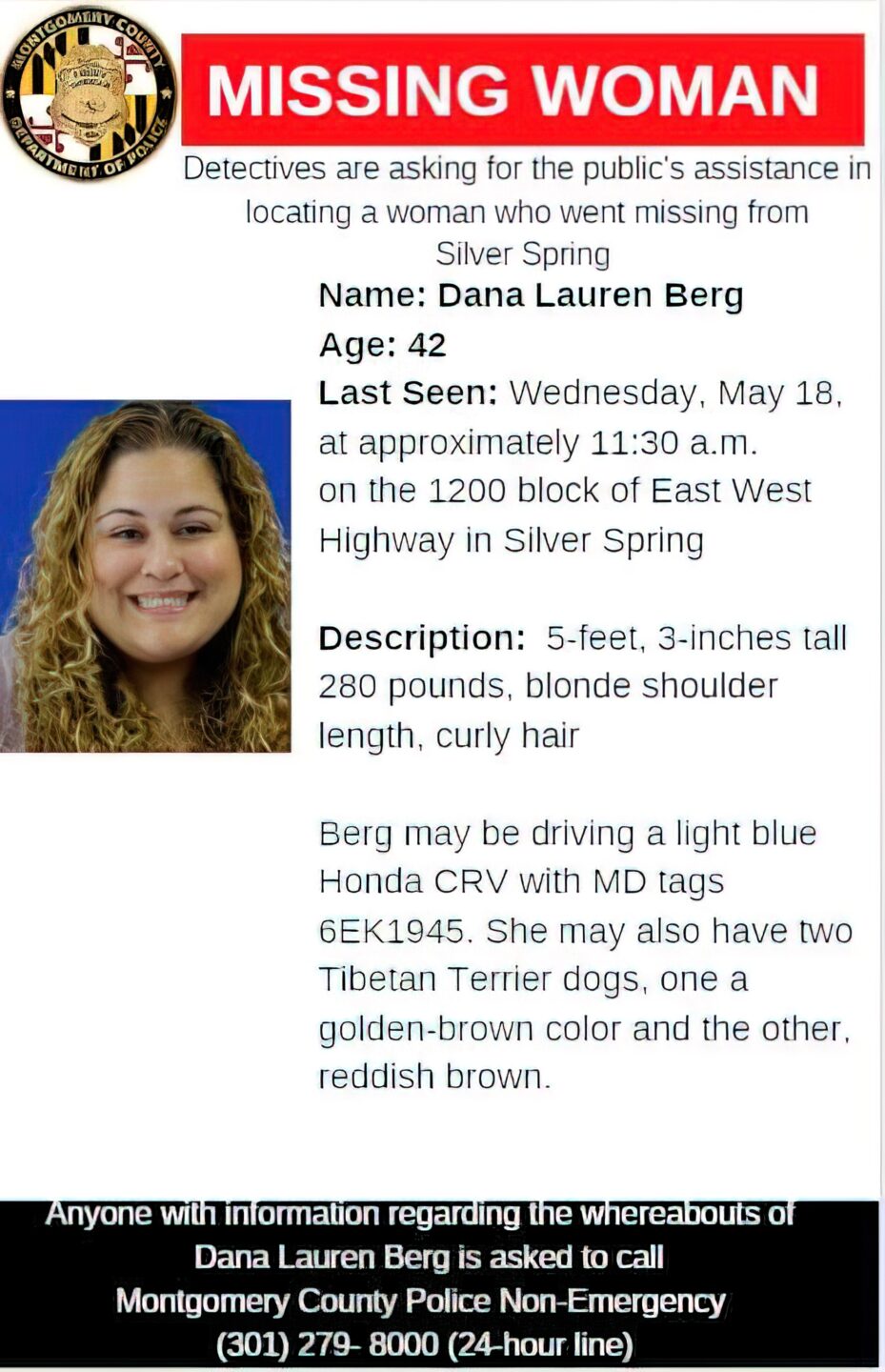 MONTGOMERY COUNTY
DEPARTMENT OF POLICE

MISSING WOMAN

Detectives are asking for the public's assistance in locating a woman who went missing from Silver Spring

Name: Dana Lauren Berg
Age: 42
Last Seen: Wednesday, May 18, at approximately 11:30 a.m. on the 1200 block of East West Highway in Silver Spring

Description: 5-feet, 3-inches tall 280 pounds, blonde shoulder length, curly hair

Berg may be driving a light blue Honda CRV with MD tags 6EK1945. She may also have two Tibetan Terrier dogs, one a golden-brown color and the other, reddish brown.

Anyone with information regarding the whereabouts of Dana Lauren Berg is asked to call Montgomery County Police Non-Emergency (301) 279- 8000 (24-hour line)